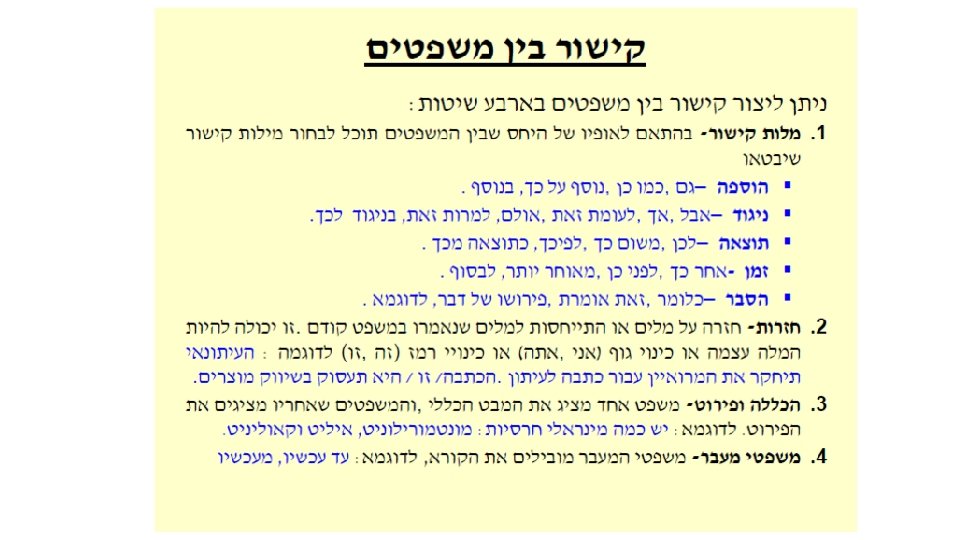 קישור בין משפטים

ניתן ליצור קישור בין משפטים בארבע שיטות:

1. מלות קישור- בהתאם לאופיו של היחס שבין המשפטים תוכל לבחור מילות קישור שיבטאו

▪ הוספה –גם ,כמו כן ,נוסף על כך, בנוסף .
▪ ניגוד –אבל ,אך ,לעומת זאת ,אולם, למרות זאת, בניגוד לכך.
▪ תוצאה –לכן ,משום כך ,לפיכך, כתוצאה מכך .
▪ זמן -אחר כך ,לפני כן ,מאוחר יותר, לבסוף .
▪ הסבר –כלומר ,זאת אומרת ,פירושו של דבר, לדוגמא .

2. חזרות- חזרה על מלים או התייחסות למלים שנאמרו במשפט קודם .זו יכולה להיות המלה עצמה או כינוי גוף (אני ,אתה) או כינויי רמז (זה ,זו) לדוגמה : העיתונאי תיחקר את המרואיין עבור כתבה לעיתון .הכתבה/ זו / היא תעסוק בשיווק מוצרים.

3. הכללה ופירוט- משפט אחד מציג את המבט הכללי ,והמשפטים שאחריו מציגים את הפירוט. לדוגמא : יש כמה מינראלי חרסיות : מונטמורילוניט, איליט וקאוליניט.

4. משפטי מעבר- משפטי המעבר מובילים את הקורא, לדוגמא: עד עכשיו, מעכשיו